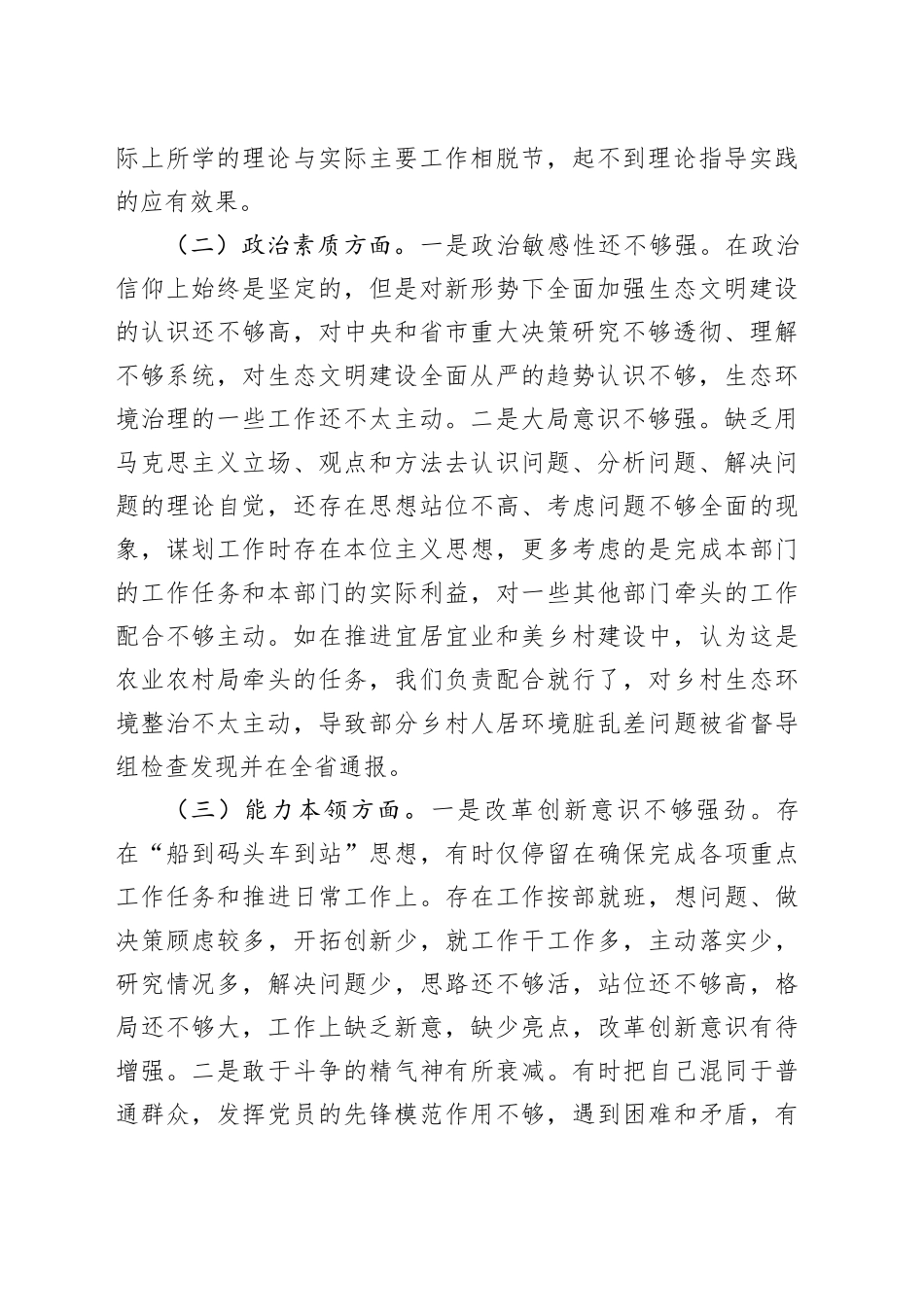 际上所学的理论与实际主要工作相脱节，起不到理论指导实践的应有效果。

（二）政治素质方面。一是政治敏感性还不够强。在政治信仰上始终是坚定的，但是对新形势下全面加强生态文明建设的认识还不够高，对中央和省市重大决策研究不够透彻、理解不够系统，对生态文明建设全面从严的趋势认识不够，生态环境治理的一些工作还不太主动。二是大局意识不够强。缺乏用马克思主义立场、观点和方法去认识问题、分析问题、解决问题的理论自觉，还存在思想站位不高、考虑问题不够全面的现象，谋划工作时存在本位主义思想，更多考虑的是完成本部门的工作任务和本部门的实际利益，对一些其他部门牵头的工作配合不够主动。如在推进宜居宜业和美乡村建设中，认为这是农业农村局牵头的任务，我们负责配合就行了，对乡村生态环境整治不太主动，导致部分乡村人居环境脏乱差问题被省督导组检查发现并在全省通报。

（三）能力本领方面。一是改革创新意识不够强劲。存在“船到码头车到站”思想，有时仅停留在确保完成各项重点工作任务和推进日常工作上。存在工作按部就班，想问题、做决策顾虑较多，开拓创新少，就工作干工作多，主动落实少，研究情况多，解决问题少，思路还不够活，站位还不够高，格局还不够大，工作上缺乏新意，缺少亮点，改革创新意识有待增强。二是敢于斗争的精气神有所衰减。有时把自己混同于普通群众，发挥党员的先锋模范作用不够，遇到困难和矛盾，有